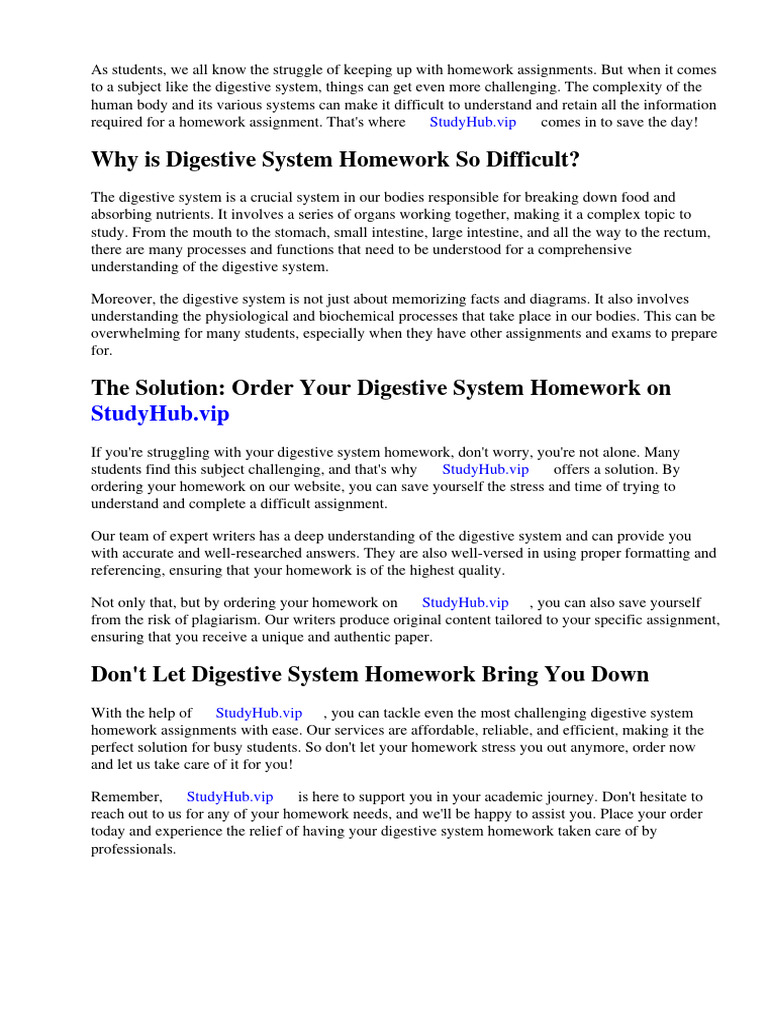 As students, we all know the struggle of keeping up with homework assignments. But when it comes to a subject like the digestive system, things can get even more challenging. The complexity of the human body and its various systems can make it difficult to understand and retain all the information required for a homework assignment. That's where StudyHub.vip comes in to save the day!

Why is Digestive System Homework So Difficult?

The digestive system is a crucial system in our bodies responsible for breaking down food and absorbing nutrients. It involves a series of organs working together, making it a complex topic to study. From the mouth to the stomach, small intestine, large intestine, and all the way to the rectum, there are many processes and functions that need to be understood for a comprehensive understanding of the digestive system.

Moreover, the digestive system is not just about memorizing facts and diagrams. It also involves understanding the physiological and biochemical processes that take place in our bodies. This can be overwhelming for many students, especially when they have other assignments and exams to prepare for.

The Solution: Order Your Digestive System Homework on StudyHub.vip

If you're struggling with your digestive system homework, don't worry, you're not alone. Many students find this subject challenging, and that's why StudyHub.vip offers a solution. By ordering your homework on our website, you can save yourself the stress and time of trying to understand and complete a difficult assignment.

Our team of expert writers has a deep understanding of the digestive system and can provide you with accurate and well-researched answers. They are also well-versed in using proper formatting and referencing, ensuring that your homework is of the highest quality.

Not only that, but by ordering your homework on StudyHub.vip , you can also save yourself from the risk of plagiarism. Our writers produce original content tailored to your specific assignment, ensuring that you receive a unique and authentic paper.

Don't Let Digestive System Homework Bring You Down

With the help of StudyHub.vip , you can tackle even the most challenging digestive system homework assignments with ease. Our services are affordable, reliable, and efficient, making it the perfect solution for busy students. So don't let your homework stress you out anymore, order now and let us take care of it for you!

Remember, StudyHub.vip is here to support you in your academic journey. Don't hesitate to reach out to us for any of your homework needs, and we'll be happy to assist you. Place your order today and experience the relief of having your digestive system homework taken care of by professionals.